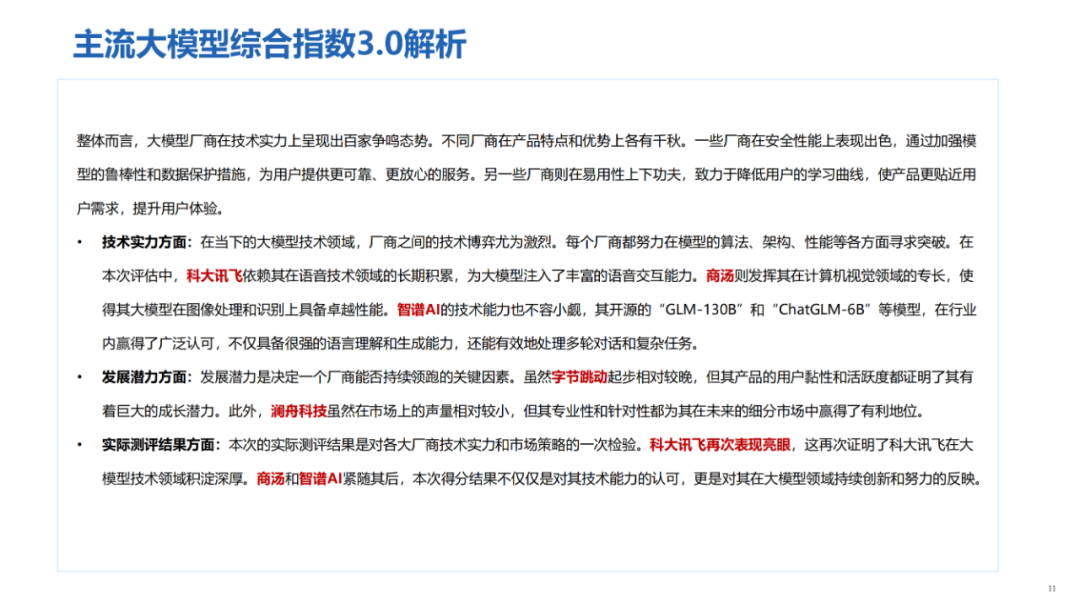 主流大模型综合指数3.0解析

整体而言，大模型厂商在技术实力上呈现出百家争鸣态势。不同厂商在产品特点和优势上各有千秋。一些厂商在安全性能上表现出色，通过加强模型的鲁棒性和数据保护措施，为用户提供更可靠、更放心的服务。另一些厂商则在易用性上下功夫，致力于降低用户的学习曲线，使产品更贴近用户需求，提升用户体验。

• 技术实力方面：在当下的大模型技术领域，厂商之间的技术博弈尤为激烈。每个厂商都努力在模型的算法、架构、性能等各方面寻求突破。在本次评估中，科大讯飞依赖其在语音技术领域的长期积累，为大模型注入了丰富的语音交互能力。商汤则发挥其在计算机视觉领域的专长，使得其大模型在图像处理和识别上具备卓越性能。智谱AI的技术能力也不容小觑，其开源的“GLM-130B”和“ChatGLM-6B”等模型，在行业内赢得了广泛认可，不仅具备很强的语言理解和生成能力，还能有效地处理多轮对话和复杂任务。

• 发展潜力方面：发展潜力是决定一个厂商能否持续领跑的关键因素。虽然字节跳动起步相对较晚，但其产品的用户黏性和活跃度都证明了其有着巨大的成长潜力。此外，澜舟科技虽然在市场上的声量相对较小，但其专业性和针对性都为其在未来的细分市场中赢得了有利地位。

• 实际测评结果方面：本次的实际测评结果是对各大厂商技术实力和市场策略的一次检验。科大讯飞再次表现亮眼，这再次证明了科大讯飞在大模型技术领域积淀深厚。商汤和智谱AI紧随其后，本次得分结果不仅仅是对其技术能力的认可，更是对其在大模型领域持续创新和努力的反映。

11